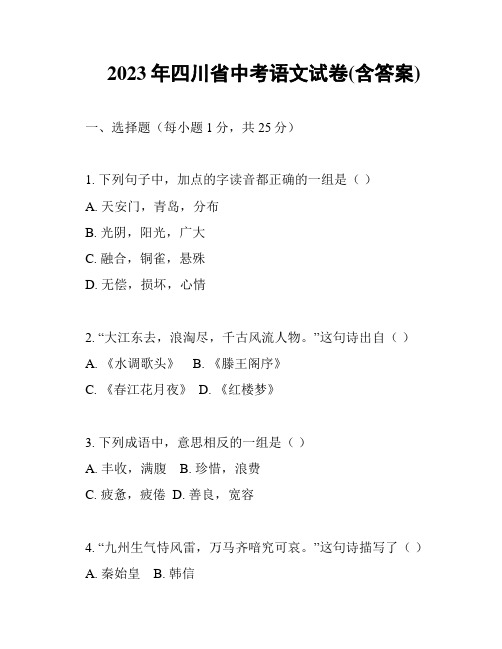 2023年四川省中考语文试卷(含答案)

一、选择题（每小题1分，共25分）

1. 下列句子中，加点的字读音都正确的一组是（ ）
A. 天安门，青岛，分布
B. 光阴，阳光，广大
C. 融合，铜雀，悬殊
D. 无偿，损坏，心情

2. “大江东去，浪淘尽，千古风流人物。”这句诗出自（ ）
A. 《水调歌头》 B. 《滕王阁序》
C. 《春江花月夜》 D. 《红楼梦》

3. 下列成语中，意思相反的一组是（ ）
A. 丰收，满腹 B. 珍惜，浪费
C. 疲惫，疲倦 D. 善良，宽容

4. “九州生气恃风雷，万马齐喑究可哀。”这句诗描写了（ ）
A. 秦始皇 B. 韩信